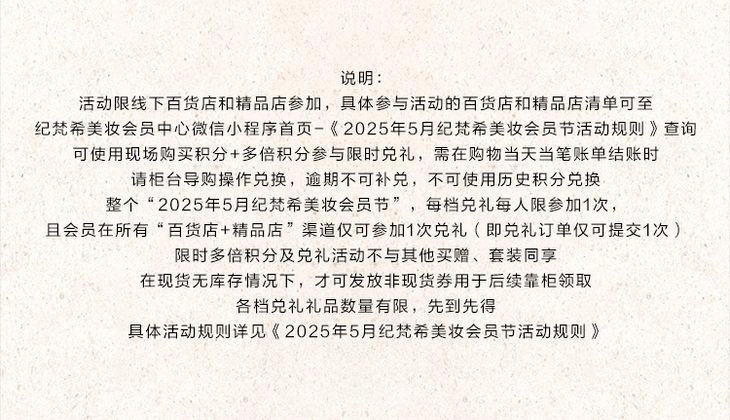 说明：
活动限线下百货店和精品店参加，具体参与活动的百货店和精品店清单可至
纪梵希美妆会员中心微信小程序首页-《2025年5月纪梵希美妆会员节活动规则》查询
可使用现场购买积分+多倍积分参与限时兑礼，需在购物当天当笔账单结账时
请柜台导购操作兑换，逾期不可补兑，不可使用历史积分兑换
整个“2025年5月纪梵希美妆会员节”，每档兑礼每人限参加1次，
且会员在所有“百货店+精品店”渠道仅可参加1次兑礼（即兑礼订单仅可提交1次）
限时多倍积分及兑礼活动不与其他买赠、套装同享
在现货无库存情况下，才可发放非现货券用于后续靠柜领取
各档兑礼礼品数量有限，先到先得
具体活动规则详见《2025年5月纪梵希美妆会员节活动规则》